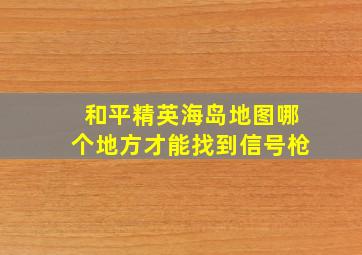 和平精英海岛地图哪个地方才能找到信号枪